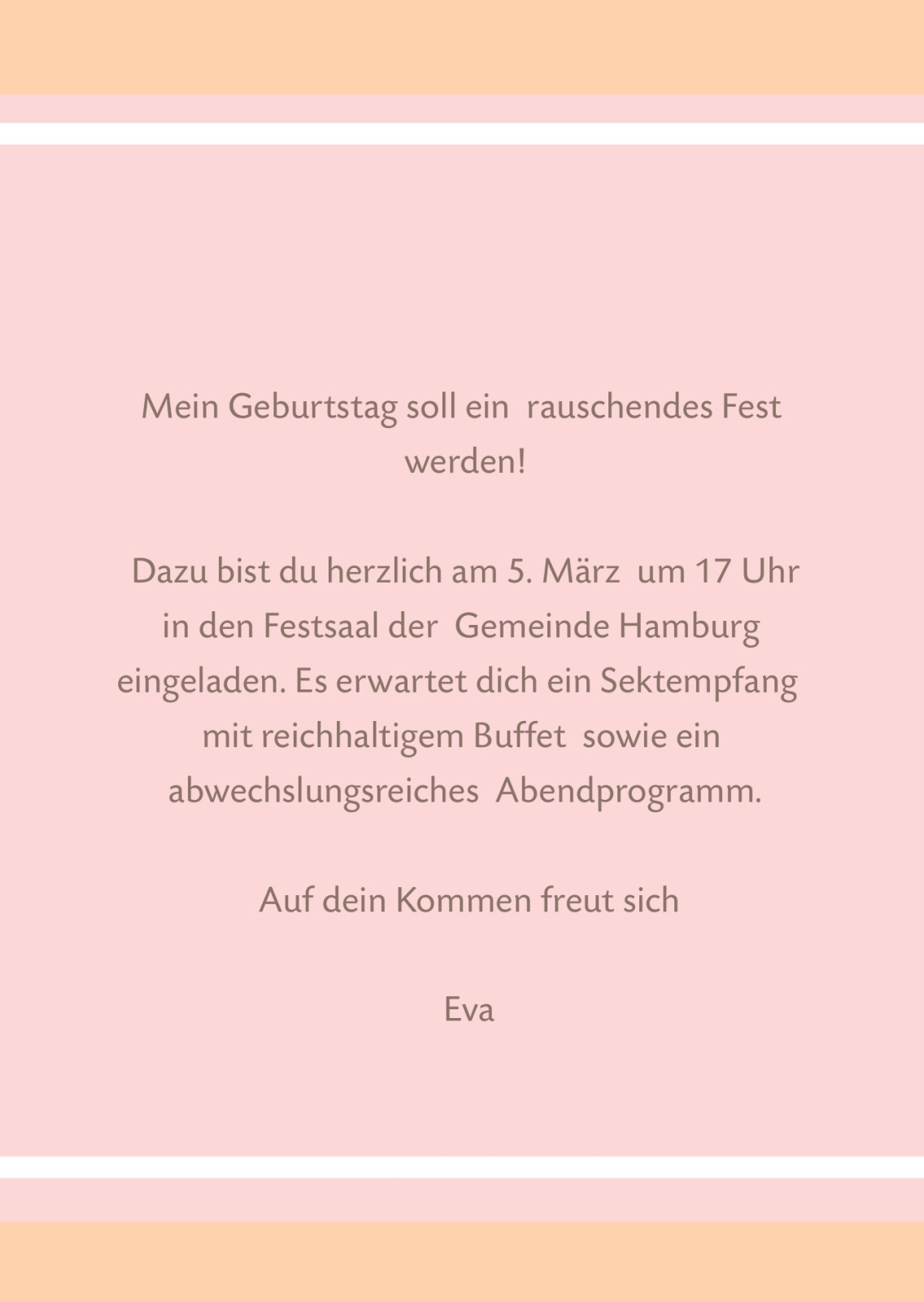 Mein Geburtstag soll ein rauschendes Fest werden!

Dazu bist du herzlich am 5. März um 17 Uhr in den Festsaal der Gemeinde Hamburg eingeladen. Es erwartet dich ein Sektempfang mit reichhaltigem Buffet sowie ein abwechslungsreiches Abendprogramm.

Auf dein Kommen freut sich

Eva